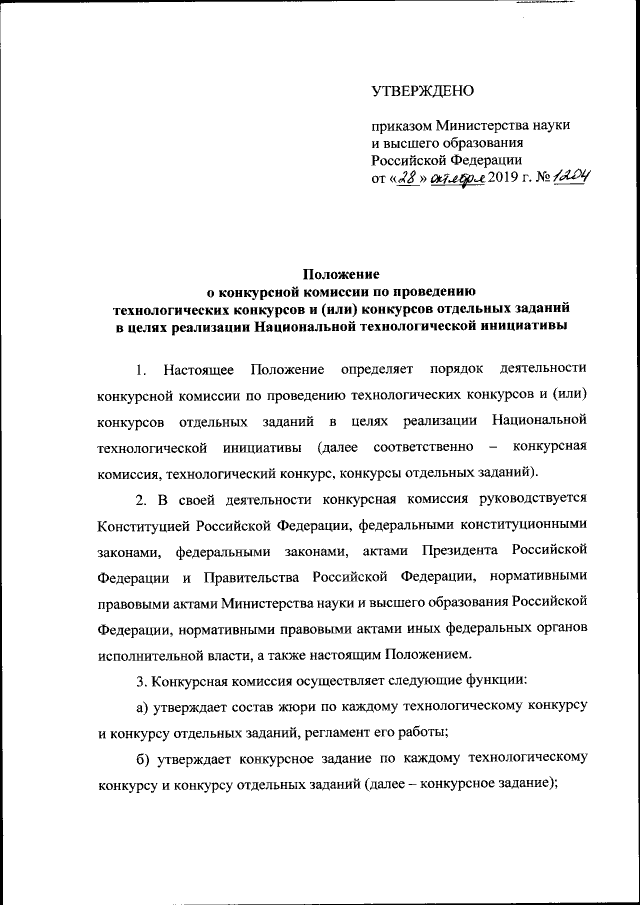 УТВЕРЖДЕНО

приказом Министерства науки и высшего образования Российской Федерации от «28» октября 2019 г. № 1204

Положение
о конкурсной комиссии по проведению технологических конкурсов и (или) конкурсов отдельных заданий в целях реализации Национальной технологической инициативы

1. Настоящее Положение определяет порядок деятельности конкурсной комиссии по проведению технологических конкурсов и (или) конкурсов отдельных заданий в целях реализации Национальной технологической инициативы (далее соответственно – конкурсная комиссия, технологический конкурс, конкурсы отдельных заданий).

2. В своей деятельности конкурсная комиссия руководствуется Конституцией Российской Федерации, федеральными конституционными законами, федеральными законами, актами Президента Российской Федерации и Правительства Российской Федерации, нормативными правовыми актами Министерства науки и высшего образования Российской Федерации, нормативными правовыми актами иных федеральных органов исполнительной власти, а также настоящим Положением.

3. Конкурсная комиссия осуществляет следующие функции:

а) утверждает состав жюри по каждому технологическому конкурсу и конкурсу отдельных заданий, регламент его работы;

б) утверждает конкурсное задание по каждому технологическому конкурсу и конкурсу отдельных заданий (далее – конкурсное задание);